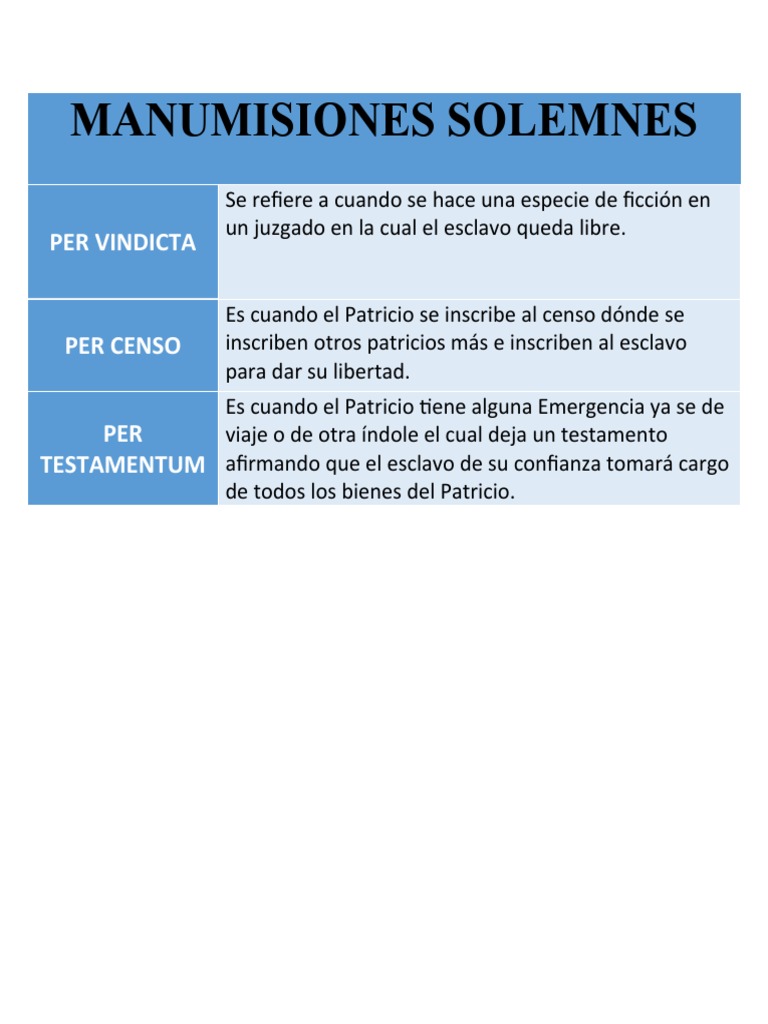 | MANUMISIONES SOLEMNES | |
|---|---|
| PER VINDICTA | Se refiere a cuando se hace una especie de ficción en un juzgado en la cual el esclavo queda libre. |
| PER CENSO | Es cuando el Patricio se inscribe al censo dónde se inscriben otros patricios más e inscriben al esclavo para dar su libertad. |
| PER TESTAMENTUM | Es cuando el Patricio tiene alguna Emergencia ya se de viaje o de otra índole el cual deja un testamento afirmando que el esclavo de su confianza tomará cargo de todos los bienes del Patricio. |